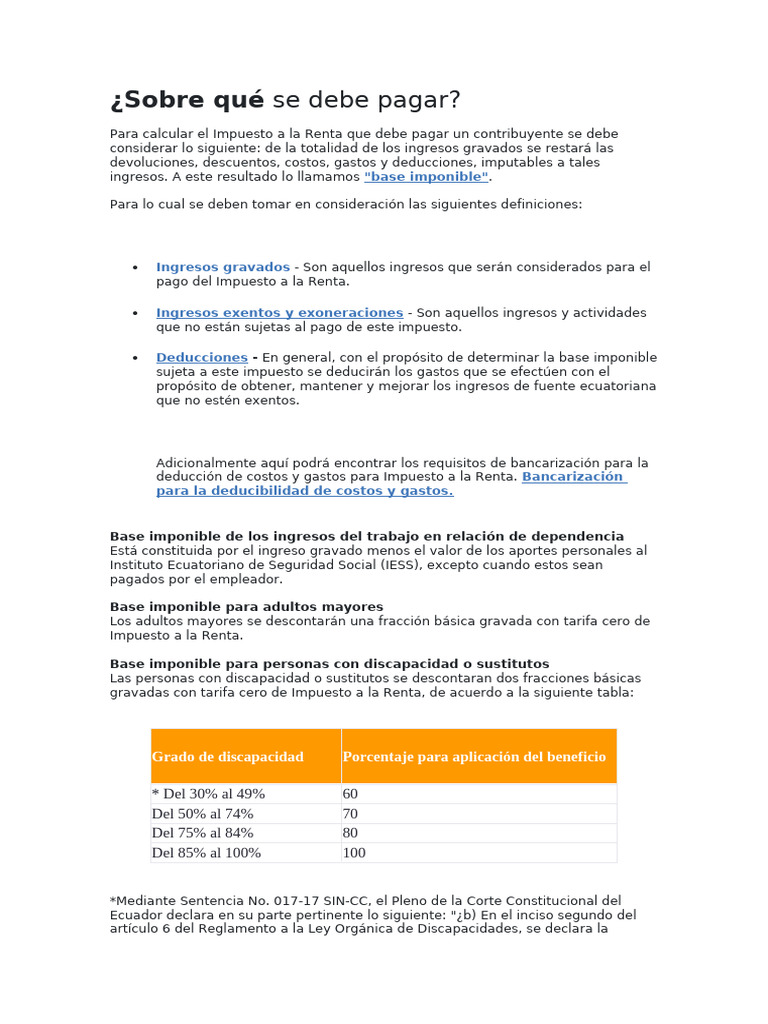 ¿Sobre qué se debe pagar?

Para calcular el Impuesto a la Renta que debe pagar un contribuyente se debe considerar lo siguiente: de la totalidad de los ingresos gravados se restará las devoluciones, descuentos, costos, gastos y deducciones, imputables a tales ingresos. A este resultado lo llamamos "base imponible".

Para lo cual se deben tomar en consideración las siguientes definiciones:

• Ingresos gravados - Son aquellos ingresos que serán considerados para el pago del Impuesto a la Renta.

• Ingresos exentos y exoneraciones - Son aquellos ingresos y actividades que no están sujetas al pago de este impuesto.

• Deducciones - En general, con el propósito de determinar la base imponible sujeta a este impuesto se deducirán los gastos que se efectúen con el propósito de obtener, mantener y mejorar los ingresos de fuente ecuatoriana que no estén exentos.

Adicionalmente aquí podrá encontrar los requisitos de bancarización para la deducción de costos y gastos para Impuesto a la Renta. Bancarización para la deducibilidad de costos y gastos.

Base imponible de los ingresos del trabajo en relación de dependencia
Está constituida por el ingreso gravado menos el valor de los aportes personales al Instituto Ecuatoriano de Seguridad Social (IESS), excepto cuando estos sean pagados por el empleador.

Base imponible para adultos mayores
Los adultos mayores se descontarán una fracción básica gravada con tarifa cero de Impuesto a la Renta.

Base imponible para personas con discapacidad o sustitutos
Las personas con discapacidad o sustitutos se descontaran dos fracciones básicas gravadas con tarifa cero de Impuesto a la Renta, de acuerdo a la siguiente tabla:

| Grado de discapacidad | Porcentaje para aplicación del beneficio |
|---|---|
| * Del 30% al 49% | 60 |
| Del 50% al 74% | 70 |
| Del 75% al 84% | 80 |
| Del 85% al 100% | 100 |

*Mediante Sentencia No. 017-17 SIN-CC, el Pleno de la Corte Constitucional del Ecuador declara en su parte pertinente lo siguiente: "¿b) En el inciso segundo del artículo 6 del Reglamento a la Ley Orgánica de Discapacidades, se declara la